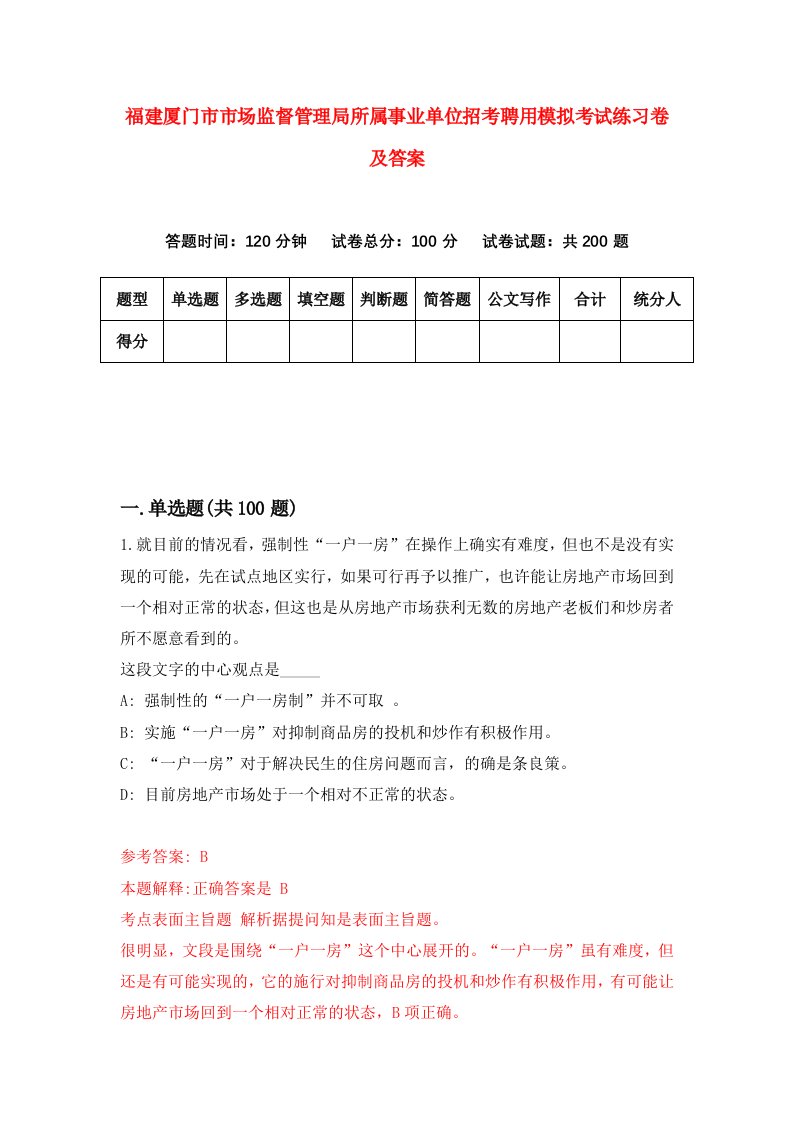 福建厦门市市场监督管理局所属事业单位招考聘用模拟考试练习卷及答案

答题时间：120 分钟　试卷总分：100 分　试卷试题：共 200 题

| 题型 | 单选题 | 多选题 | 填空题 | 判断题 | 简答题 | 公文写作 | 合计 | 统分人 |
|---|---|---|---|---|---|---|---|---|
| 得分 | | | | | | | | |

一.单选题(共 100 题)

1.就目前的情况看，强制性“一户一房”在操作上确实有难度，但也不是没有实现的可能，先在试点地区实行，如果可行再予以推广，也许能让房地产市场回到一个相对正常的状态，但这也是从房地产市场获利无数的房地产老板们和炒房者所不愿意看到的。
这段文字的中心观点是_____
A: 强制性的“一户一房制”并不可取 。
B: 实施“一户一房”对抑制商品房的投机和炒作有积极作用。
C: “一户一房”对于解决民生的住房问题而言，的确是条良策。
D: 目前房地产市场处于一个相对不正常的状态。

参考答案: B
本题解释:正确答案是 B
考点表面主旨题 解析据提问知是表面主旨题。
很明显，文段是围绕“一户一房”这个中心展开的。“一户一房”虽有难度，但还是有可能实现的，它的施行对抑制商品房的投机和炒作有积极作用，有可能让房地产市场回到一个相对正常的状态，B 项正确。